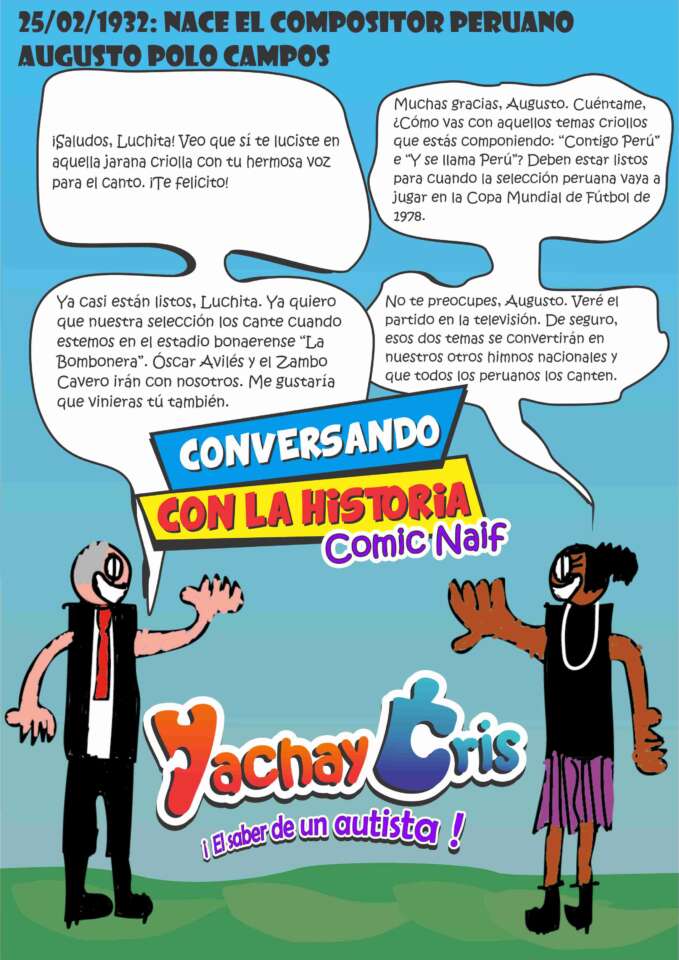 25/02/1932: NACE EL COMPOSITOR PERUANO AUGUSTO POLO CAMPOS

¡Saludos, Luchita! Veo que sí te luciste en aquella jarana criolla con tu hermosa voz para el canto. ¡Te felicito!

Muchas gracias, Augusto. Cuéntame, ¿Cómo vas con aquellos temas criollos que estás componiendo: "Contigo Perú" e "Y se llama Perú"? Deben estar listos para cuando la selección peruana vaya a jugar en la Copa Mundial de Fútbol de 1978.

Ya casi están listos, Luchita. Ya quiero que nuestra selección los cante cuando estemos en el estadio bonaerense "La Bombonera". Óscar Avilés y el Zambo Cavero irán con nosotros. Me gustaría que vinieras tú también.

No te preocupes, Augusto. Veré el partido en la televisión. De seguro, esos dos temas se convertirán en nuestros otros himnos nacionales y que todos los peruanos los canten.

CONVERSANDO
CON LA HISTORIA
Comic Naif

Yachay Cris
¡ El saber de un autista !